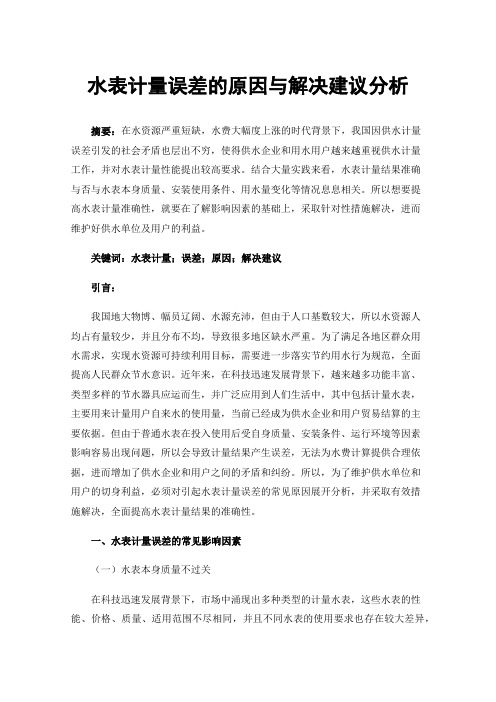 水表计量误差的原因与解决建议分析

摘要：在水资源严重短缺，水费大幅度上涨的时代背景下，我国因供水计量误差引发的社会矛盾也层出不穷，使得供水企业和用水用户越来越重视供水计量工作，并对水表计量性能提出较高要求。结合大量实践来看，水表计量结果准确与否与水表本身质量、安装使用条件、用水量变化等情况息息相关。所以想要提高水表计量准确性，就要在了解影响因素的基础上，采取针对性措施解决，进而维护好供水单位及用户的利益。

关键词：水表计量；误差；原因；解决建议

引言：

我国地大物博、幅员辽阔、水源充沛，但由于人口基数较大，所以水资源人均占有量较少，并且分布不均，导致很多地区缺水严重。为了满足各地区群众用水需求，实现水资源可持续利用目标，需要进一步落实节约用水行为规范，全面提高人民群众节水意识。近年来，在科技迅速发展背景下，越来越多功能丰富、类型多样的节水器具应运而生，并广泛应用到人们生活中，其中包括计量水表，主要用来计量用户自来水的使用量，当前已经成为供水企业和用户贸易结算的主要依据。但由于普通水表在投入使用后受自身质量、安装条件、运行环境等因素影响容易出现问题，所以会导致计量结果产生误差，无法为水费计算提供合理依据，进而增加了供水企业和用户之间的矛盾和纠纷。所以，为了维护供水单位和用户的切身利益，必须对引起水表计量误差的常见原因展开分析，并采取有效措施解决，全面提高水表计量结果的准确性。

一、水表计量误差的常见影响因素

（一）水表本身质量不过关

在科技迅速发展背景下，市场中涌现出多种类型的计量水表，这些水表的性能、价格、质量、适用范围不尽相同，并且不同水表的使用要求也存在较大差异，